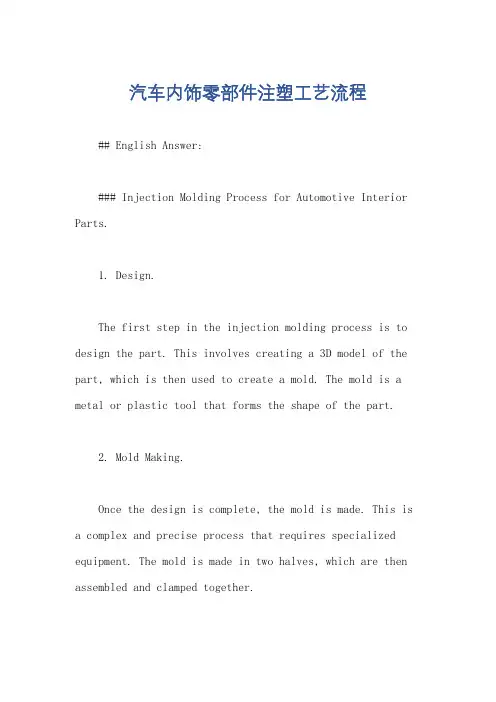 汽车内饰零部件注塑工艺流程

## English Answer:

### Injection Molding Process for Automotive Interior Parts.

1. Design.

The first step in the injection molding process is to design the part. This involves creating a 3D model of the part, which is then used to create a mold. The mold is a metal or plastic tool that forms the shape of the part.

2. Mold Making.

Once the design is complete, the mold is made. This is a complex and precise process that requires specialized equipment. The mold is made in two halves, which are then assembled and clamped together.